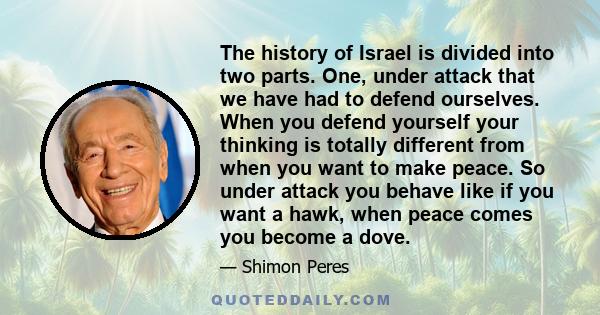 The history of Israel is divided into two parts. One, under attack that we have had to defend ourselves. When you defend yourself your thinking is totally different from when you want to make peace. So under attack you behave like if you want a hawk, when peace comes you become a dove.

— Shimon Peres

QUOTEDDAILY.COM